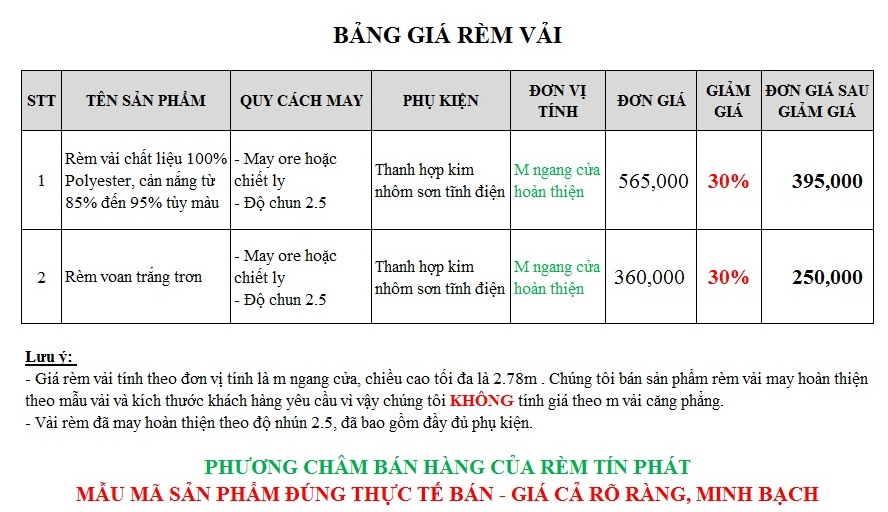 BẢNG GIÁ RÈM VẢI

| STT | TÊN SẢN PHẨM | QUY CÁCH MAY | PHỤ KIỆN | ĐƠN VỊ TÍNH | ĐƠN GIÁ | GIẢM GIÁ | ĐƠN GIÁ SAU GIẢM GIÁ |
|---|---|---|---|---|---|---|---|
| 1 | Rèm vải chất liệu 100% Polyester, cản nắng từ 85% đến 95% tùy màu | - May ore hoặc chiết ly - Độ chun 2.5 | Thanh hợp kim nhôm sơn tĩnh điện | M ngang cửa hoàn thiện | 565,000 | 30% | 395,000 |
| 2 | Rèm voan trắng trơn | - May ore hoặc chiết ly - Độ chun 2.5 | Thanh hợp kim nhôm sơn tĩnh điện | M ngang cửa hoàn thiện | 360,000 | 30% | 250,000 |

Lưu ý:
- Giá rèm vải tính theo đơn vị tính là m ngang cửa, chiều cao tối đa là 2.78m . Chúng tôi bán sản phẩm rèm vải may hoàn thiện theo mẫu vải và kích thước khách hàng yêu cầu vì vậy chúng tôi KHÔNG tính giá theo m vải căng phẳng.
- Vải rèm đã may hoàn thiện theo độ nhún 2.5, đã bao gồm đầy đủ phụ kiện.

PHƯƠNG CHÂM BÁN HÀNG CỦA RÈM TÍN PHÁT
MẪU MÃ SẢN PHẨM ĐÚNG THỰC TẾ BÁN - GIÁ CẢ RÕ RÀNG, MINH BẠCH